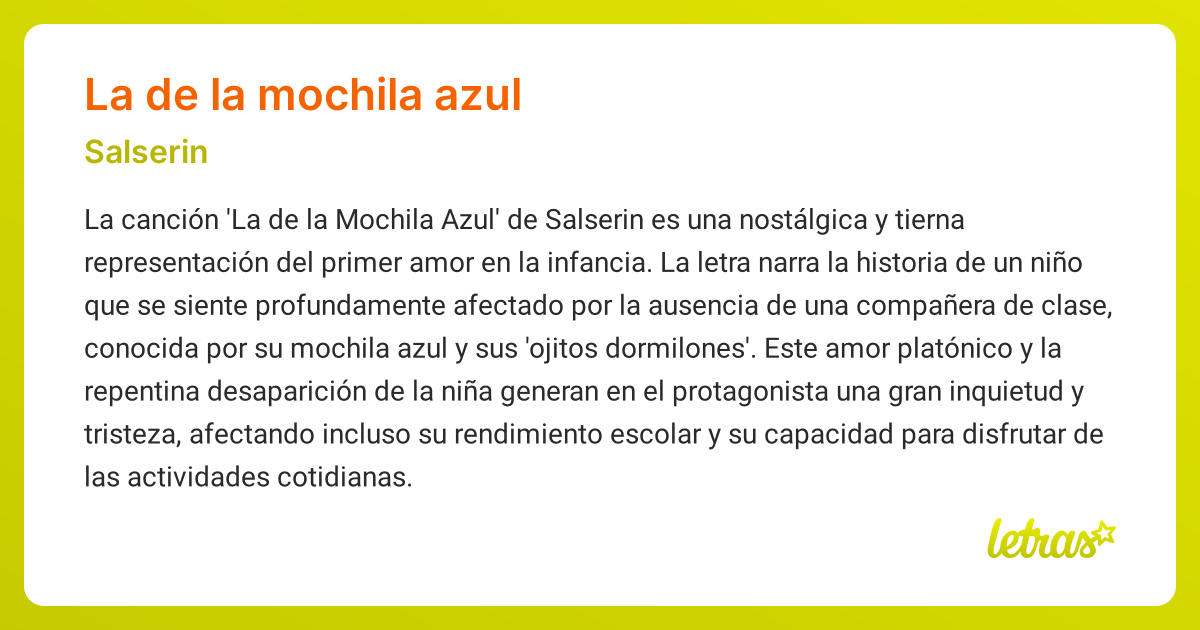 La de la mochila azul

Salserin

La canción 'La de la Mochila Azul' de Salserin es una nostálgica y tierna representación del primer amor en la infancia. La letra narra la historia de un niño que se siente profundamente afectado por la ausencia de una compañera de clase, conocida por su mochila azul y sus 'ojitos dormilones'. Este amor platónico y la repentina desaparición de la niña generan en el protagonista una gran inquietud y tristeza, afectando incluso su rendimiento escolar y su capacidad para disfrutar de las actividades cotidianas.

letras